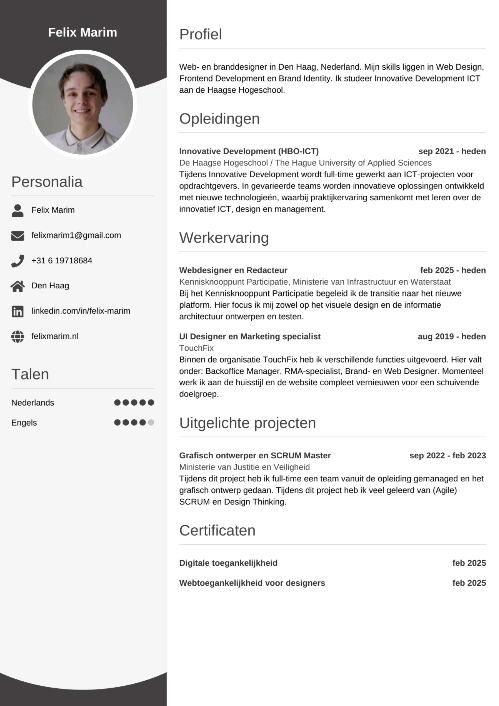 Felix Marim

Personalia

Felix Marim

felixmarim1@gmail.com

+31 6 19718684

Den Haag

linkedin.com/in/felix-marim

felixmarim.nl

Talen

Nederlands

Engels

Profiel

Web- en branddesigner in Den Haag, Nederland. Mijn skills liggen in Web Design, Frontend Development en Brand Identity. Ik studeer Innovative Development ICT aan de Haagse Hogeschool.

Opleidingen

Innovative Development (HBO-ICT) sep 2021 - heden
De Haagse Hogeschool / The Hague University of Applied Sciences
Tijdens Innovative Development wordt full-time gewerkt aan ICT-projecten voor opdrachtgevers. In gevarieerde teams worden innovatieve oplossingen ontwikkeld met nieuwe technologieën, waarbij praktijkervaring samenkomt met leren over de innovatief ICT, design en management.

Werkervaring

Webdesigner en Redacteur feb 2025 - heden
Kennisknooppunt Participatie, Ministerie van Infrastructuur en Waterstaat
Bij het Kennisknooppunt Participatie begeleid ik de transitie naar het nieuwe platform. Hier focus ik mij zowel op het visuele design en de informatie architectuur ontwerpen en testen.

UI Designer en Marketing specialist aug 2019 - heden
TouchFix
Binnen de organisatie TouchFix heb ik verschillende functies uitgevoerd. Hier valt onder: Backoffice Manager, RMA-specialist, Brand- en Web Designer. Momenteel werk ik aan de huisstijl en de website compleet vernieuwen voor een schuivende doelgroep.

Uitgelichte projecten

Grafisch ontwerper en SCRUM Master sep 2022 - feb 2023
Ministerie van Justitie en Veiligheid
Tijdens dit project heb ik full-time een team vanuit de opleiding gemanaged en het grafisch ontwerp gedaan. Tijdens dit project heb ik veel geleerd van (Agile) SCRUM en Design Thinking.

Certificaten

Digitale toegankelijkheid feb 2025

Webtoegankelijkheid voor designers feb 2025